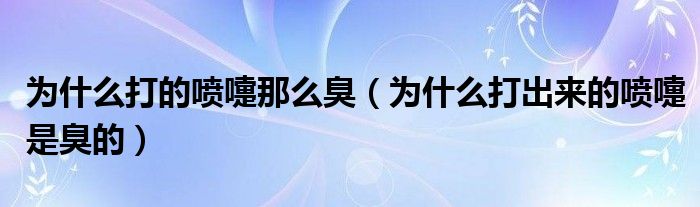 为什么打的喷嚏那么臭（为什么打出来的喷嚏是臭的）